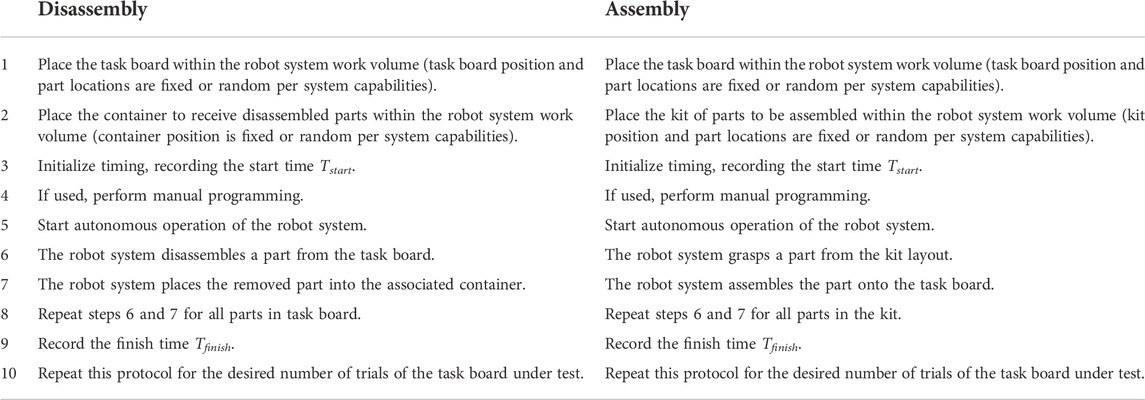 |  | Disassembly | Assembly |
|---|---|---|
| 1 | Place the task board within the robot system work volume (task board position and part locations are fixed or random per system capabilities). | Place the task board within the robot system work volume (task board position and part locations are fixed or random per system capabilities). |
| 2 | Place the container to receive disassembled parts within the robot system work volume (container position is fixed or random per system capabilities). | Place the kit of parts to be assembled within the robot system work volume (kit position and part locations are fixed or random per system capabilities). |
| 3 | Initialize timing, recording the start time $T_{start}$. | Initialize timing, recording the start time $T_{start}$. |
| 4 | If used, perform manual programming. | If used, perform manual programming. |
| 5 | Start autonomous operation of the robot system. | Start autonomous operation of the robot system. |
| 6 | The robot system disassembles a part from the task board. | The robot system grasps a part from the kit layout. |
| 7 | The robot system places the removed part into the associated container. | The robot system assembles the part onto the task board. |
| 8 | Repeat steps 6 and 7 for all parts in task board. | Repeat steps 6 and 7 for all parts in the kit. |
| 9 | Record the finish time $T_{finish}$. | Record the finish time $T_{finish}$. |
| 10 | Repeat this protocol for the desired number of trials of the task board under test. | Repeat this protocol for the desired number of trials of the task board under test. |